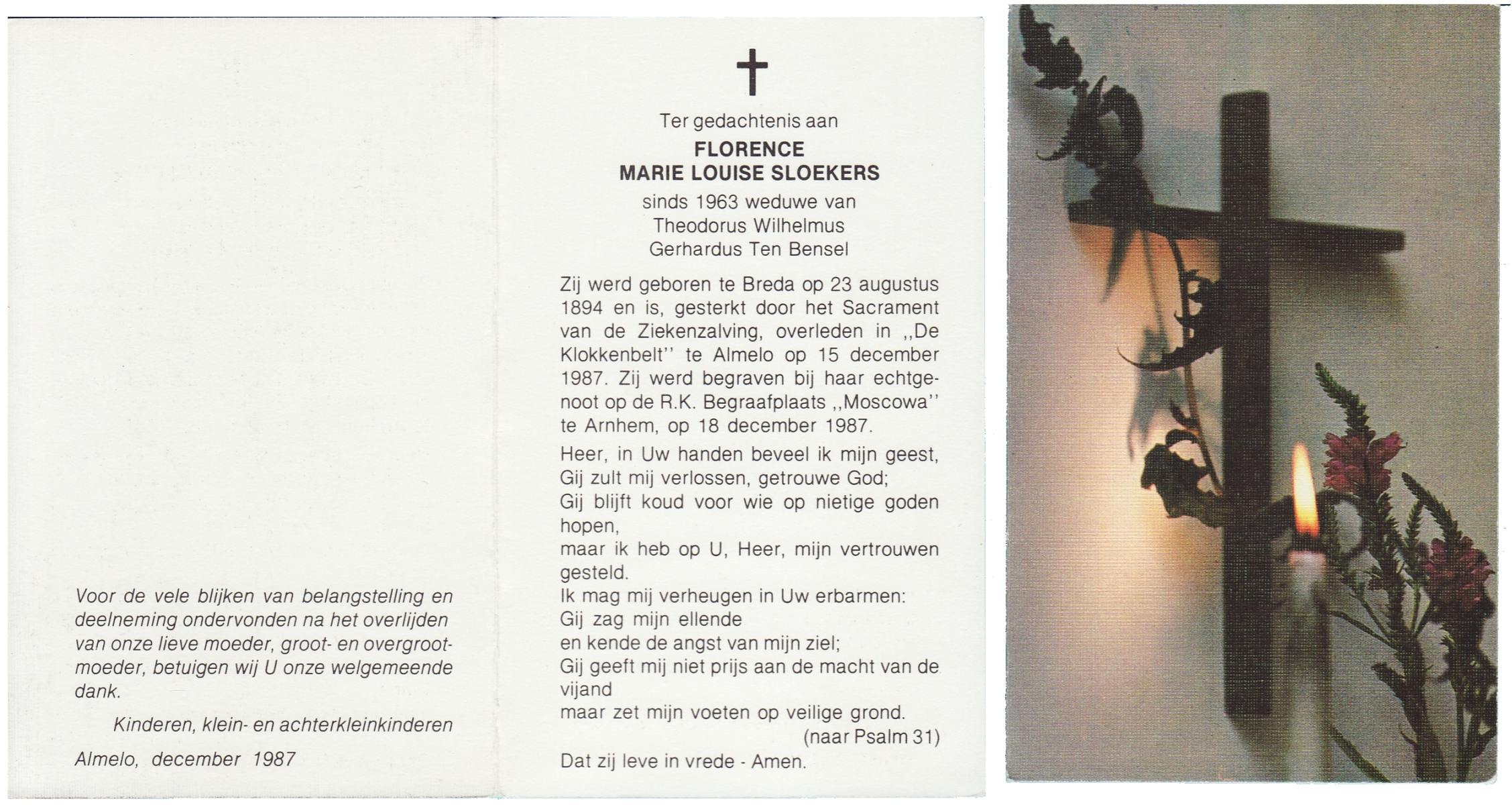 Voor de vele blijken van belangstelling en deelneming ondervonden na het overlijden van onze lieve moeder, groot- en overgrootmoeder, betuigen wij U onze welgemeende dank.

Kinderen, klein- en achterkleinkinderen

Almelo, december 1987

Ter gedachtenis aan

FLORENCE
MARIE LOUISE SLOEKERS

sinds 1963 weduwe van
Theodorus Wilhelmus
Gerhardus Ten Bensel

Zij werd geboren te Breda op 23 augustus 1894 en is, gesterkt door het Sacrament van de Ziekenzalving, overleden in ,,De Klokkenbelt'' te Almelo op 15 december 1987. Zij werd begraven bij haar echtgenoot op de R.K. Begraafplaats ,,Moscowa'' te Arnhem, op 18 december 1987.

Heer, in Uw handen beveel ik mijn geest,
Gij zult mij verlossen, getrouwe God;
Gij blijft koud voor wie op nietige goden hopen,
maar ik heb op U, Heer, mijn vertrouwen gesteld.
Ik mag mij verheugen in Uw erbarmen:
Gij zag mijn ellende
en kende de angst van mijn ziel;
Gij geeft mij niet prijs aan de macht van de vijand
maar zet mijn voeten op veilige grond.
(naar Psalm 31)

Dat zij leve in vrede - Amen.